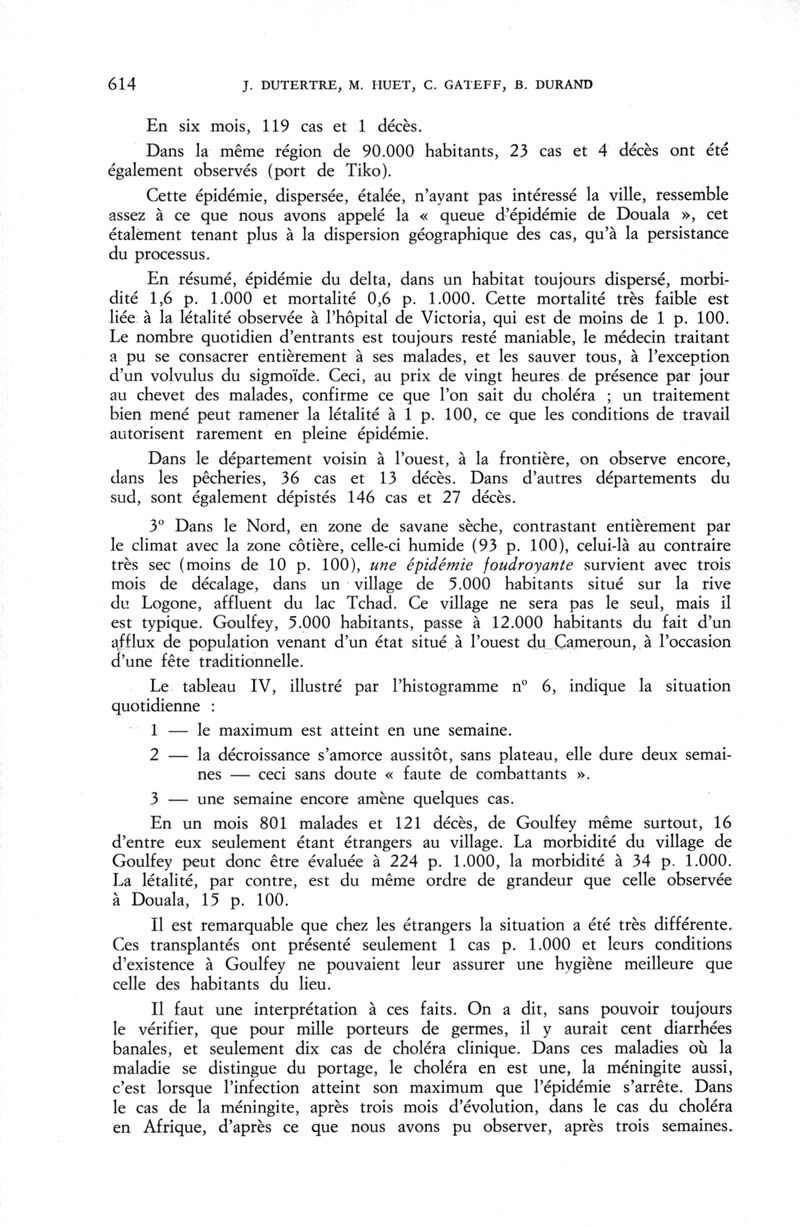 614 J. DUTERTRE, M. HUET, C. GATEFF, B. DURAND

En six mois, 119 cas et 1 décès.

Dans la même région de 90.000 habitants, 23 cas et 4 décès ont été également observés (port de Tiko).

Cette épidémie, dispersée, étalée, n'ayant pas intéressé la ville, ressemble assez à ce que nous avons appelé la « queue d'épidémie de Douala », cet étalement tenant plus à la dispersion géographique des cas, qu'à la persistance du processus.

En résumé, épidémie du delta, dans un habitat toujours dispersé, morbidité 1,6 p. 1.000 et mortalité 0,6 p. 1.000. Cette mortalité très faible est liée à la létalité observée à l'hôpital de Victoria, qui est de moins de 1 p. 100. Le nombre quotidien d'entrants est toujours resté maniable, le médecin traitant a pu se consacrer entièrement à ses malades, et les sauver tous, à l'exception d'un volvulus du sigmoïde. Ceci, au prix de vingt heures de présence par jour au chevet des malades, confirme ce que l'on sait du choléra ; un traitement bien mené peut ramener la létalité à 1 p. 100, ce que les conditions de travail autorisent rarement en pleine épidémie.

Dans le département voisin à l'ouest, à la frontière, on observe encore, dans les pêcheries, 36 cas et 13 décès. Dans d'autres départements du sud, sont également dépistés 146 cas et 27 décès.

3° Dans le Nord, en zone de savane sèche, contrastant entièrement par le climat avec la zone côtière, celle-ci humide (93 p. 100), celui-là au contraire très sec (moins de 10 p. 100), une épidémie foudroyante survient avec trois mois de décalage, dans un village de 5.000 habitants situé sur la rive du Logone, affluent du lac Tchad. Ce village ne sera pas le seul, mais il est typique. Goulfey, 5.000 habitants, passe à 12.000 habitants du fait d'un afflux de population venant d'un état situé à l'ouest du Cameroun, à l'occasion d'une fête traditionnelle.

Le tableau IV, illustré par l'histogramme n° 6, indique la situation quotidienne :

1 — le maximum est atteint en une semaine.

2 — la décroissance s'amorce aussitôt, sans plateau, elle dure deux semaines — ceci sans doute « faute de combattants ».

3 — une semaine encore amène quelques cas.

En un mois 801 malades et 121 décès, de Goulfey même surtout, 16 d'entre eux seulement étant étrangers au village. La morbidité du village de Goulfey peut donc être évaluée à 224 p. 1.000, la morbidité à 34 p. 1.000. La létalité, par contre, est du même ordre de grandeur que celle observée à Douala, 15 p. 100.

Il est remarquable que chez les étrangers la situation a été très différente. Ces transplantés ont présenté seulement 1 cas p. 1.000 et leurs conditions d'existence à Goulfey ne pouvaient leur assurer une hygiène meilleure que celle des habitants du lieu.

Il faut une interprétation à ces faits. On a dit, sans pouvoir toujours le vérifier, que pour mille porteurs de germes, il y aurait cent diarrhées banales, et seulement dix cas de choléra clinique. Dans ces maladies où la maladie se distingue du portage, le choléra en est une, la méningite aussi, c'est lorsque l'infection atteint son maximum que l'épidémie s'arrête. Dans le cas de la méningite, après trois mois d'évolution, dans le cas du choléra en Afrique, d'après ce que nous avons pu observer, après trois semaines.